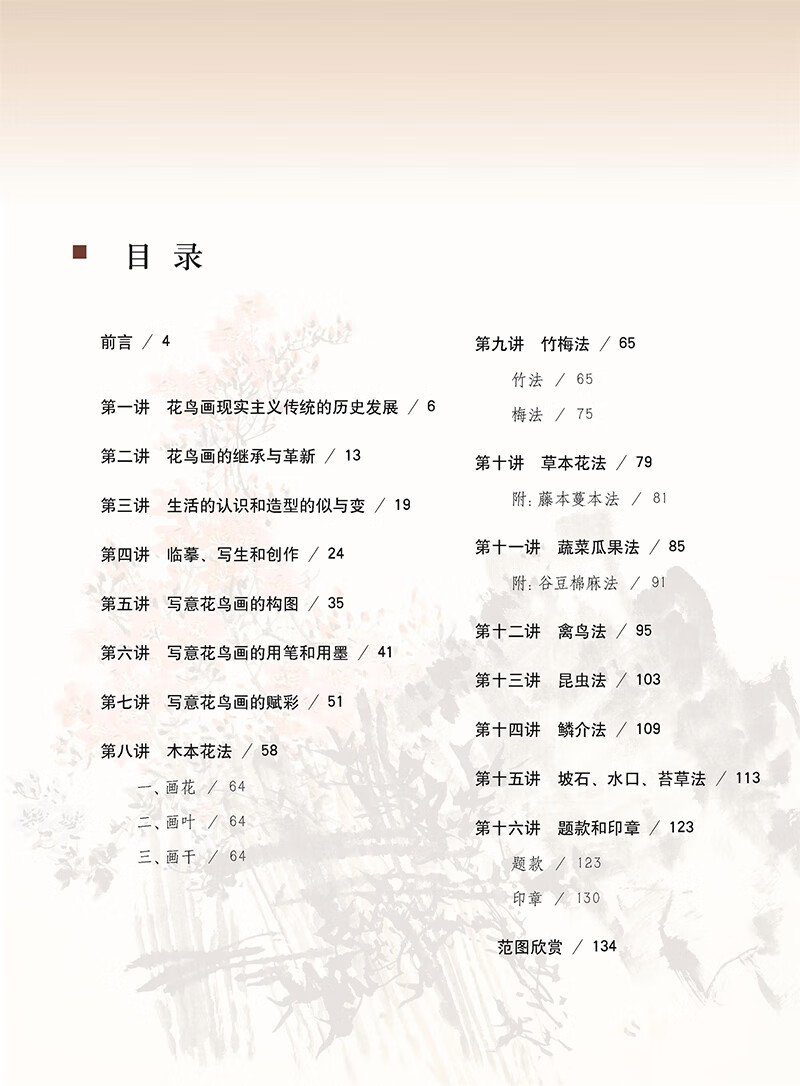 目 录

前言 / 4

第一讲 花鸟画现实主义传统的历史发展 / 6

第二讲 花鸟画的继承与革新 / 13

第三讲 生活的认识和造型的似与变 / 19

第四讲 临摹、写生和创作 / 24

第五讲 写意花鸟画的构图 / 35

第六讲 写意花鸟画的用笔和用墨 / 41

第七讲 写意花鸟画的赋彩 / 51

第八讲 木本花法 / 58

一、画花 / 64

二、画叶 / 64

三、画干 / 64

第九讲 竹梅法 / 65

竹法 / 65

梅法 / 75

第十讲 草本花法 / 79

附：藤本蔓本法 / 81

第十一讲 蔬菜瓜果法 / 85

附：谷豆棉麻法 / 91

第十二讲 禽鸟法 / 95

第十三讲 昆虫法 / 103

第十四讲 鳞介法 / 109

第十五讲 坡石、水口、苔草法 / 113

第十六讲 题款和印章 / 123

题款 / 123

印章 / 130

范图欣赏 / 134